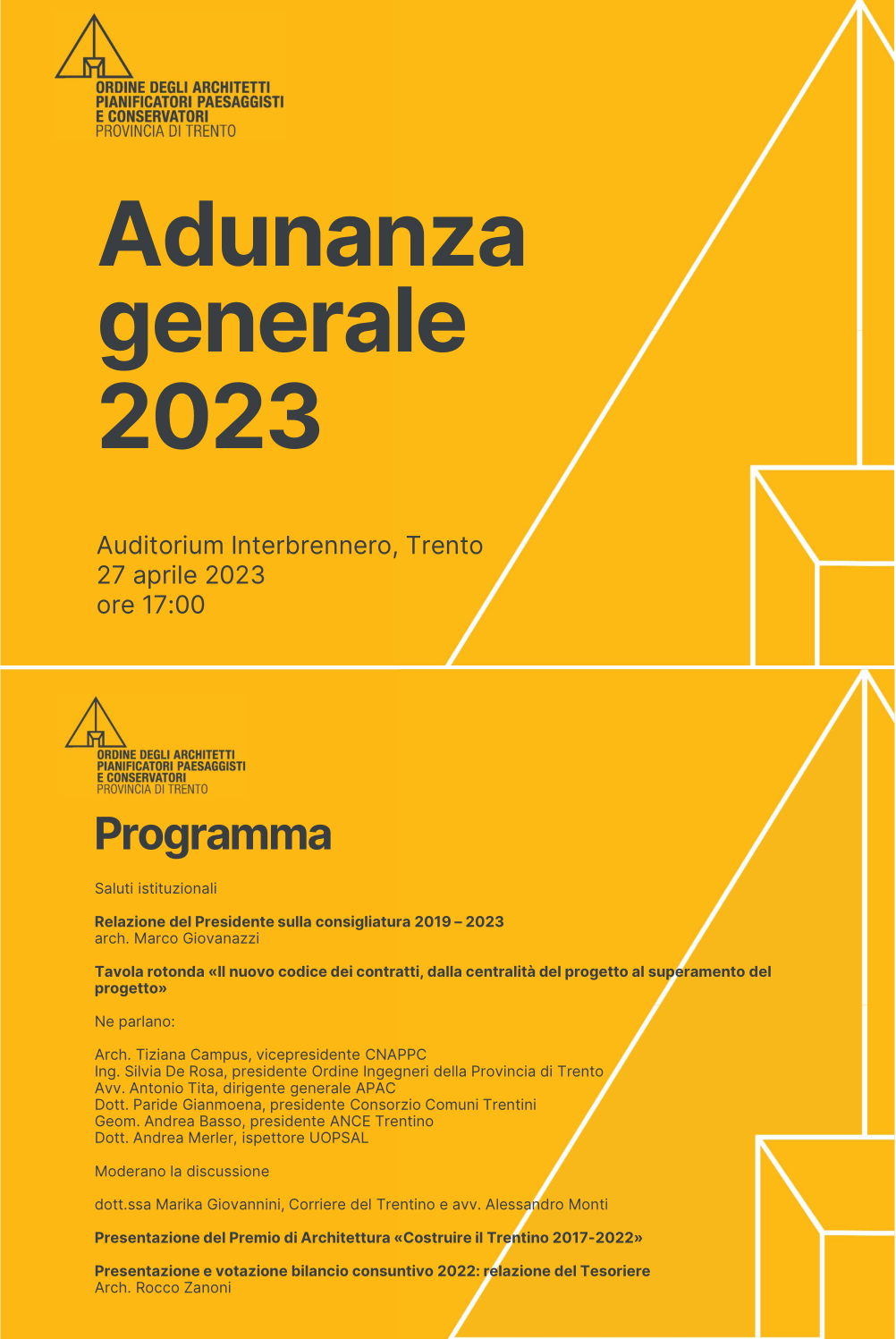 ORDINE DEGLI ARCHITETTI PIANIFICATORI PAESAGGISTI E CONSERVATORI
PROVINCIA DI TRENTO

Adunanza generale 2023

Auditorium Interbrennero, Trento
27 aprile 2023
ore 17:00

ORDINE DEGLI ARCHITETTI PIANIFICATORI PAESAGGISTI E CONSERVATORI
PROVINCIA DI TRENTO

Programma

Saluti istituzionali

Relazione del Presidente sulla consigliatura 2019 – 2023
arch. Marco Giovanazzi

Tavola rotonda «Il nuovo codice dei contratti, dalla centralità del progetto al superamento del progetto»

Ne parlano:

Arch. Tiziana Campus, vicepresidente CNAPPC
Ing. Silvia De Rosa, presidente Ordine Ingegneri della Provincia di Trento
Avv. Antonio Tita, dirigente generale APAC
Dott. Paride Gianmoena, presidente Consorzio Comuni Trentini
Geom. Andrea Basso, presidente ANCE Trentino
Dott. Andrea Merler, ispettore UOPSAL

Moderano la discussione

dott.ssa Marika Giovannini, Corriere del Trentino e avv. Alessandro Monti

Presentazione del Premio di Architettura «Costruire il Trentino 2017-2022»

Presentazione e votazione bilancio consuntivo 2022: relazione del Tesoriere
Arch. Rocco Zanoni